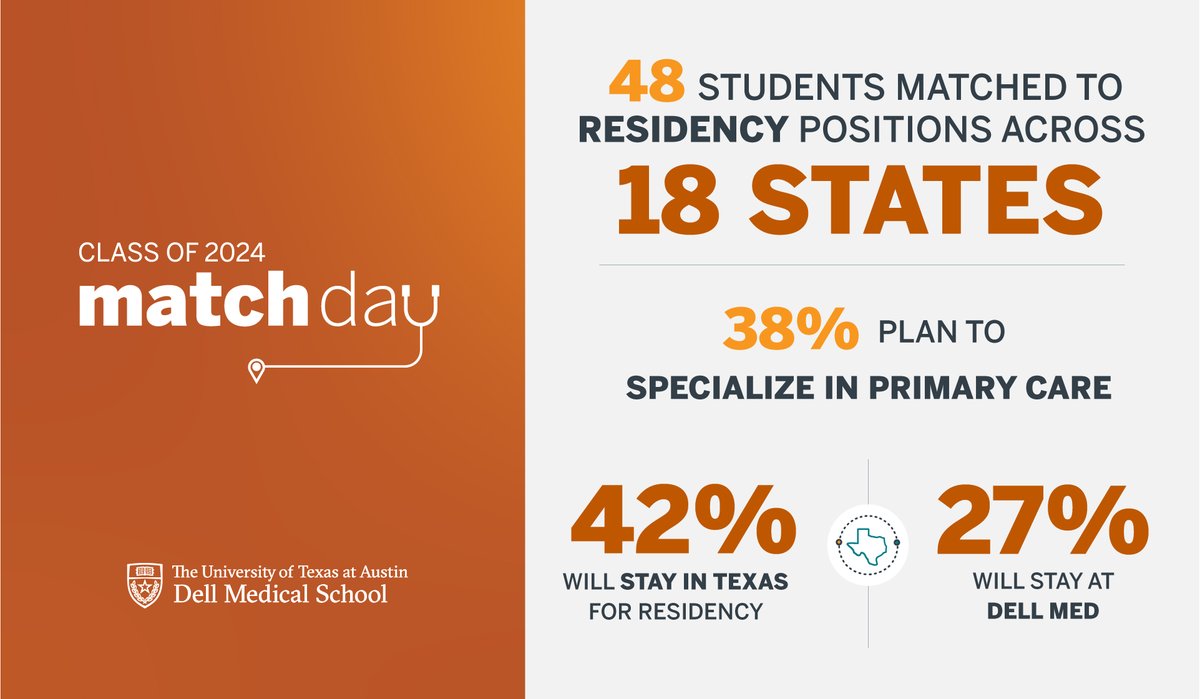 CLASS OF 2024
match day

The University of Texas at Austin
Dell Medical School

48 STUDENTS MATCHED TO RESIDENCY POSITIONS ACROSS
18 STATES

38% PLAN TO SPECIALIZE IN PRIMARY CARE

42%
WILL STAY IN TEXAS FOR RESIDENCY

27%
WILL STAY AT DELL MED